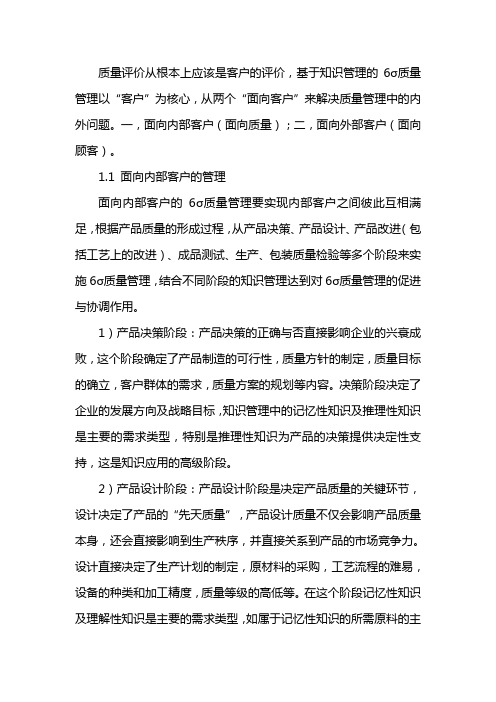 质量评价从根本上应该是客户的评价，基于知识管理的 6σ质量管理以“客户”为核心，从两个“面向客户”来解决质量管理中的内外问题。一，面向内部客户（面向质量）；二，面向外部客户（面向顾客）。

1.1 面向内部客户的管理

面向内部客户的 6σ质量管理要实现内部客户之间彼此互相满足，根据产品质量的形成过程，从产品决策、产品设计、产品改进（包括工艺上的改进）、成品测试、生产、包装质量检验等多个阶段来实施 6σ质量管理，结合不同阶段的知识管理达到对 6σ质量管理的促进与协调作用。

1）产品决策阶段：产品决策的正确与否直接影响企业的兴衰成败，这个阶段确定了产品制造的可行性，质量方针的制定，质量目标的确立，客户群体的需求，质量方案的规划等内容。决策阶段决定了企业的发展方向及战略目标，知识管理中的记忆性知识及推理性知识是主要的需求类型，特别是推理性知识为产品的决策提供决定性支持，这是知识应用的高级阶段。

2）产品设计阶段：产品设计阶段是决定产品质量的关键环节，设计决定了产品的“先天质量”，产品设计质量不仅会影响产品质量本身，还会直接影响到生产秩序，并直接关系到产品的市场竞争力。设计直接决定了生产计划的制定，原材料的采购，工艺流程的难易，设备的种类和加工精度，质量等级的高低等。在这个阶段记忆性知识及理解性知识是主要的需求类型，如属于记忆性知识的所需原料的主